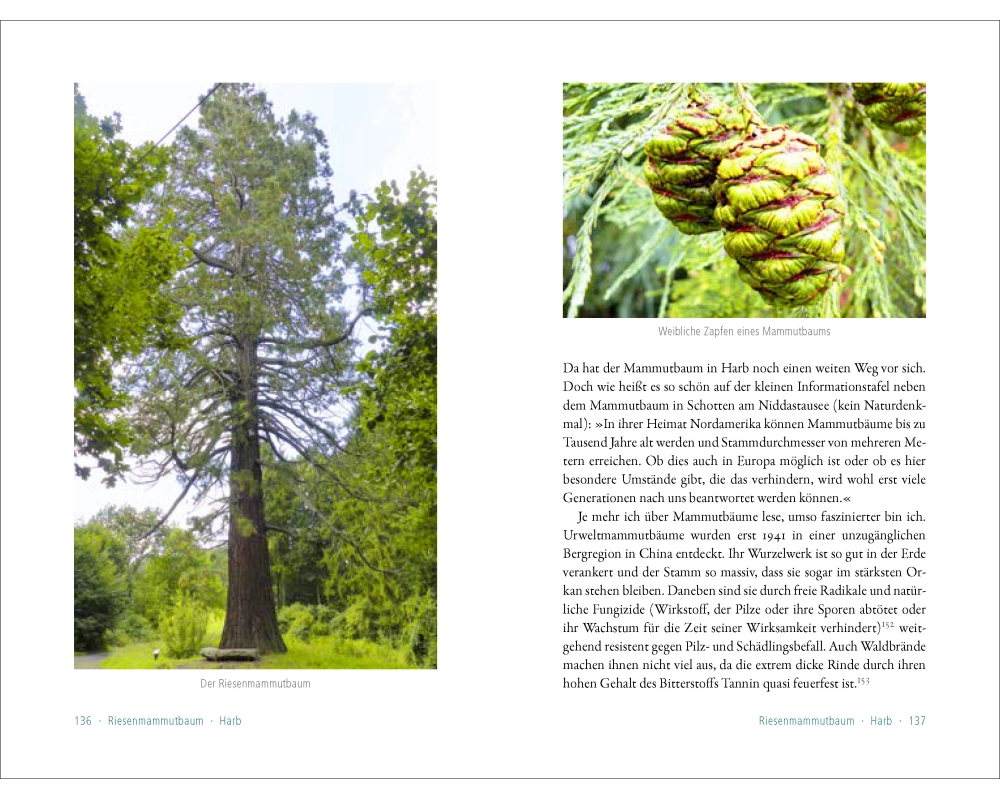 Der Riesenmammutbaum

136 · Riesenmammutbaum · Harb

Weibliche Zapfen eines Mammutbaums

Da hat der Mammutbaum in Harb noch einen weiten Weg vor sich. Doch wie heißt es so schön auf der kleinen Informationstafel neben dem Mammutbaum in Schotten am Niddastausee (kein Naturdenkmal): »In ihrer Heimat Nordamerika können Mammutbäume bis zu Tausend Jahre alt werden und Stammdurchmesser von mehreren Metern erreichen. Ob dies auch in Europa möglich ist oder ob es hier besondere Umstände gibt, die das verhindern, wird wohl erst viele Generationen nach uns beantwortet werden können.«

Je mehr ich über Mammutbäume lese, umso faszinierter bin ich. Urweltmammutbäume wurden erst 1941 in einer unzugänglichen Bergregion in China entdeckt. Ihr Wurzelwerk ist so gut in der Erde verankert und der Stamm so massiv, dass sie sogar im stärksten Orkan stehen bleiben. Daneben sind sie durch freie Radikale und natürliche Fungizide (Wirkstoff, der Pilze oder ihre Sporen abtötet oder ihr Wachstum für die Zeit seiner Wirksamkeit verhindert)$^{152}$ weitgehend resistent gegen Pilz- und Schädlingsbefall. Auch Waldbrände machen ihnen nicht viel aus, da die extrem dicke Rinde durch ihren hohen Gehalt des Bitterstoffs Tannin quasi feuerfest ist.$^{153}$

Riesenmammutbaum · Harb · 137